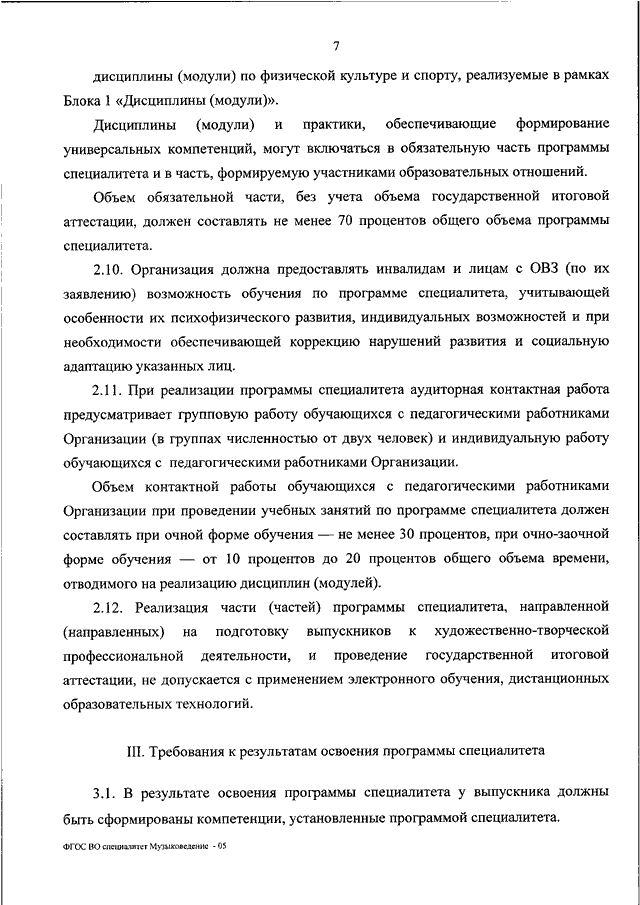 7

дисциплины (модули) по физической культуре и спорту, реализуемые в рамках Блока 1 «Дисциплины (модули)».

Дисциплины (модули) и практики, обеспечивающие формирование универсальных компетенций, могут включаться в обязательную часть программы специалитета и в часть, формируемую участниками образовательных отношений.

Объем обязательной части, без учета объема государственной итоговой аттестации, должен составлять не менее 70 процентов общего объема программы специалитета.

2.10. Организация должна предоставлять инвалидам и лицам с ОВЗ (по их заявлению) возможность обучения по программе специалитета, учитывающей особенности их психофизического развития, индивидуальных возможностей и при необходимости обеспечивающей коррекцию нарушений развития и социальную адаптацию указанных лиц.

2.11. При реализации программы специалитета аудиторная контактная работа предусматривает групповую работу обучающихся с педагогическими работниками Организации (в группах численностью от двух человек) и индивидуальную работу обучающихся с педагогическими работниками Организации.

Объем контактной работы обучающихся с педагогическими работниками Организации при проведении учебных занятий по программе специалитета должен составлять при очной форме обучения — не менее 30 процентов, при очно-заочной форме обучения — от 10 процентов до 20 процентов общего объема времени, отводимого на реализацию дисциплин (модулей).

2.12. Реализация части (частей) программы специалитета, направленной (направленных) на подготовку выпускников к художественно-творческой профессиональной деятельности, и проведение государственной итоговой аттестации, не допускается с применением электронного обучения, дистанционных образовательных технологий.

III. Требования к результатам освоения программы специалитета

3.1. В результате освоения программы специалитета у выпускника должны быть сформированы компетенции, установленные программой специалитета.

ФГОС ВО специалитет Музыковедение - 05